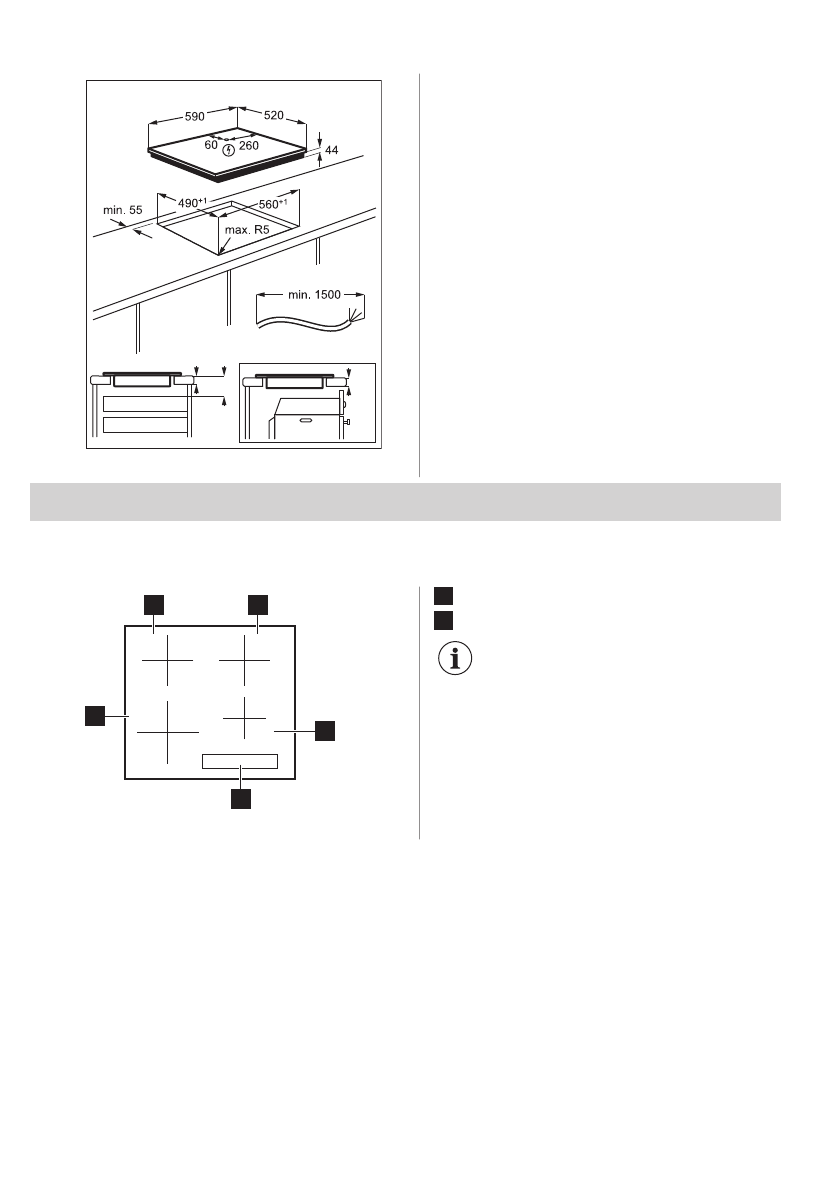 590
520
60
260
44
min. 55
$490^{+1}$
$560^{+1}$
max. R5
min. 1500